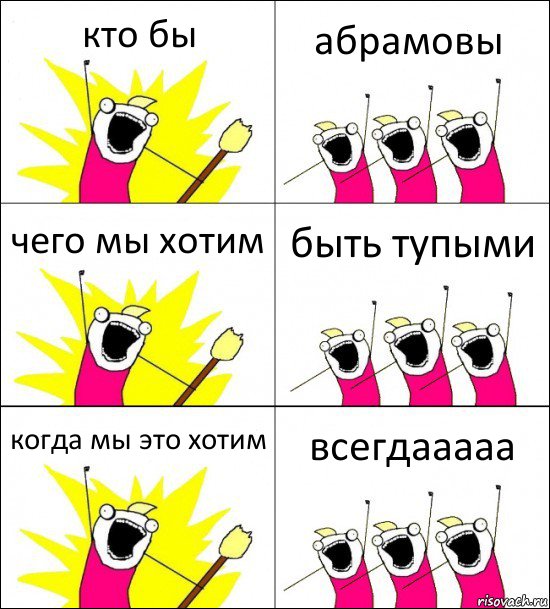 кто бы

абрамовы

чего мы хотим

быть тупыми

когда мы это хотим

всегдааааа

risovach.ru